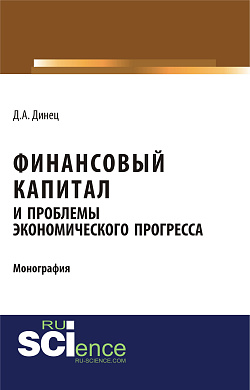 Д.А. Динец

ФИНАНСОВЫЙ КАПИТАЛ
И ПРОБЛЕМЫ ЭКОНОМИЧЕСКОГО ПРОГРЕССА

Монография

RU SCIence
RU-SCIENCE.COM